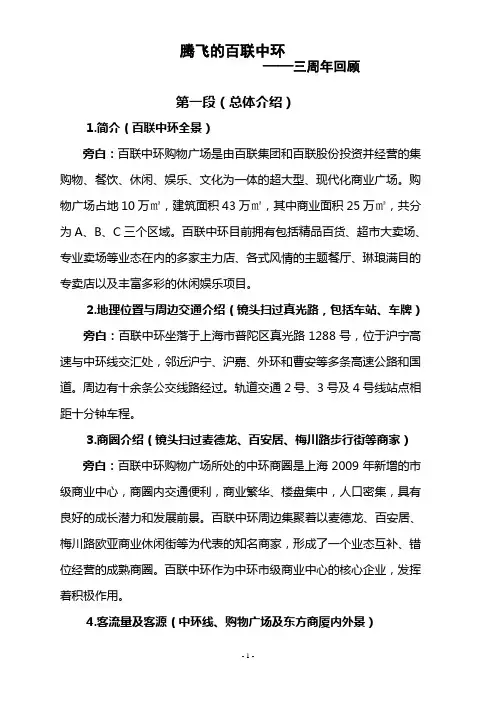 腾飞的百联中环
——三周年回顾

第一段（总体介绍）

1.简介（百联中环全景）

旁白：百联中环购物广场是由百联集团和百联股份投资并经营的集购物、餐饮、休闲、娱乐、文化为一体的超大型、现代化商业广场。购物广场占地 10 万㎡，建筑面积 43 万㎡，其中商业面积 25 万㎡，共分为 A、B、C 三个区域。百联中环目前拥有包括精品百货、超市大卖场、专业卖场等业态在内的多家主力店、各式风情的主题餐厅、琳琅满目的专卖店以及丰富多彩的休闲娱乐项目。

2.地理位置与周边交通介绍（镜头扫过真光路，包括车站、车牌）

旁白：百联中环坐落于上海市普陀区真光路 1288 号，位于沪宁高速与中环线交汇处，邻近沪宁、沪嘉、外环和曹安等多条高速公路和国道。周边有十余条公交线路经过。轨道交通 2 号、3 号及 4 号线站点相距十分钟车程。

3.商圈介绍（镜头扫过麦德龙、百安居、梅川路步行街等商家）

旁白：百联中环购物广场所处的中环商圈是上海 2009 年新增的市级商业中心，商圈内交通便利，商业繁华、楼盘集中，人口密集，具有良好的成长潜力和发展前景。百联中环周边集聚着以麦德龙、百安居、梅川路欧亚商业休闲街等为代表的知名商家，形成了一个业态互补、错位经营的成熟商圈。百联中环作为中环市级商业中心的核心企业，发挥着积极作用。

4.客流量及客源（中环线、购物广场及东方商厦内外景）

- 1 -